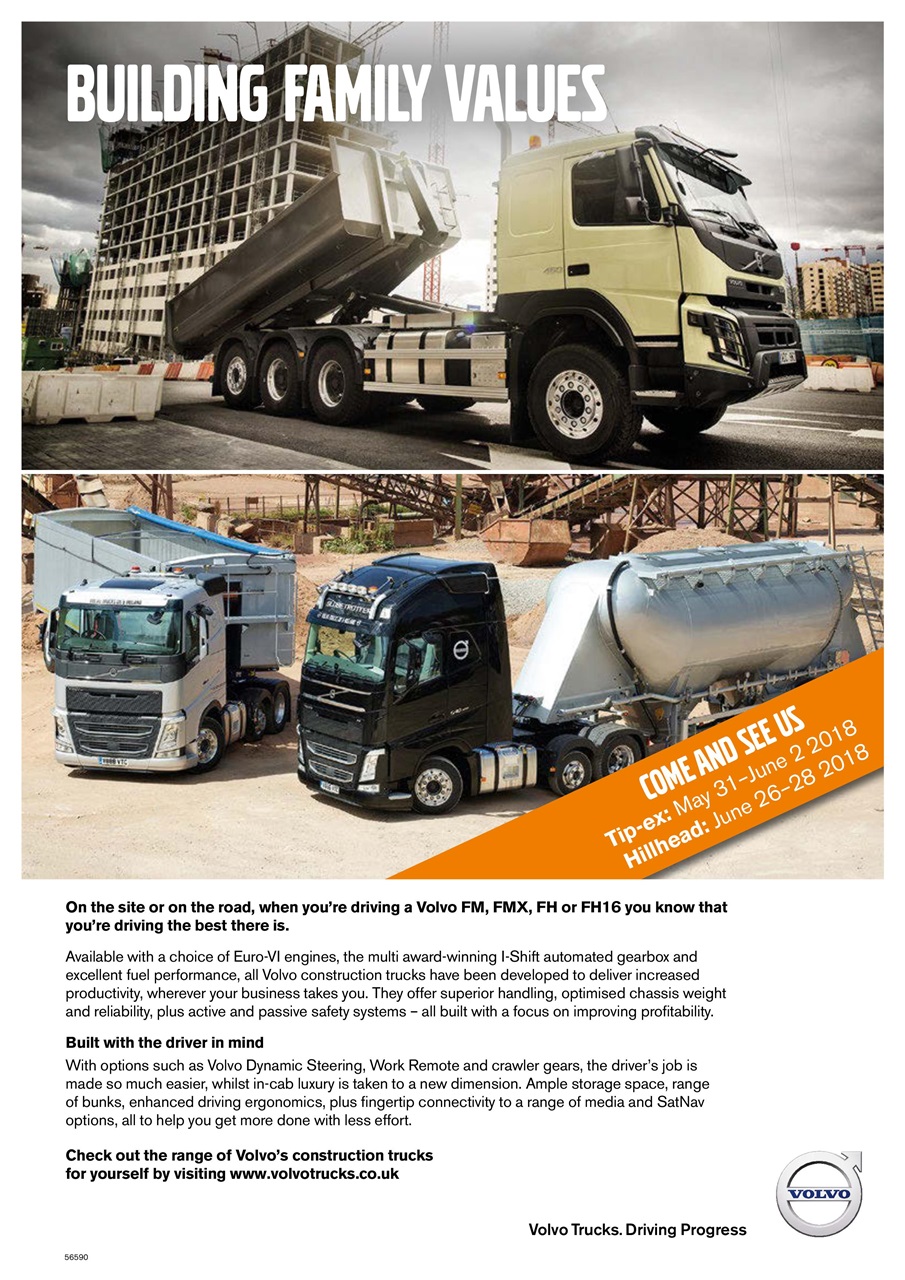 BUILDING FAMILY VALUES

COME AND SEE US
Tip-ex: May 31–June 2 2018
Hillhead: June 26–28 2018

On the site or on the road, when you're driving a Volvo FM, FMX, FH or FH16 you know that you're driving the best there is.

Available with a choice of Euro-VI engines, the multi award-winning I-Shift automated gearbox and excellent fuel performance, all Volvo construction trucks have been developed to deliver increased productivity, wherever your business takes you. They offer superior handling, optimised chassis weight and reliability, plus active and passive safety systems – all built with a focus on improving profitability.

Built with the driver in mind

With options such as Volvo Dynamic Steering, Work Remote and crawler gears, the driver's job is made so much easier, whilst in-cab luxury is taken to a new dimension. Ample storage space, range of bunks, enhanced driving ergonomics, plus fingertip connectivity to a range of media and SatNav options, all to help you get more done with less effort.

Check out the range of Volvo's construction trucks for yourself by visiting www.volvotrucks.co.uk

VOLVO

Volvo Trucks. Driving Progress

56590